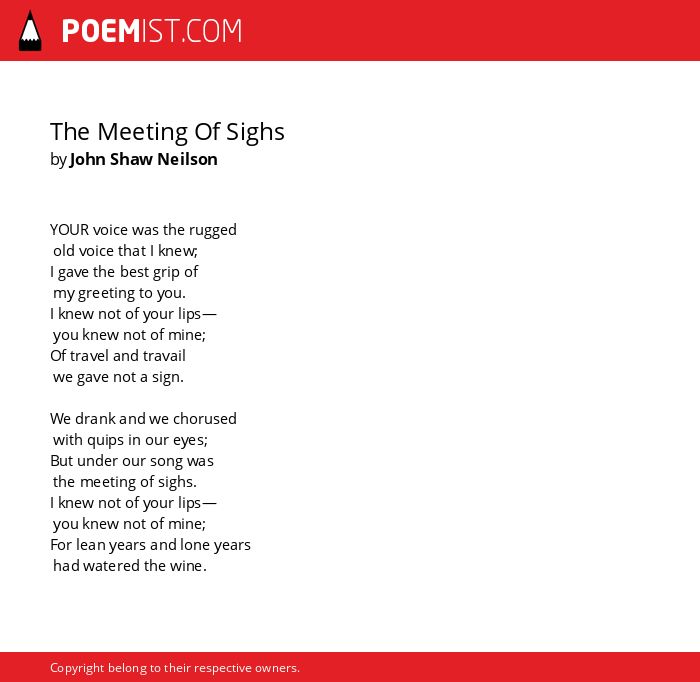 POEMIST.COM

The Meeting Of Sighs
by John Shaw Neilson

YOUR voice was the rugged
old voice that I knew;
I gave the best grip of
my greeting to you.
I knew not of your lips—
you knew not of mine;
Of travel and travail
we gave not a sign.

We drank and we chorused
with quips in our eyes;
But under our song was
the meeting of sighs.
I knew not of your lips—
you knew not of mine;
For lean years and lone years
had watered the wine.

Copyright belong to their respective owners.